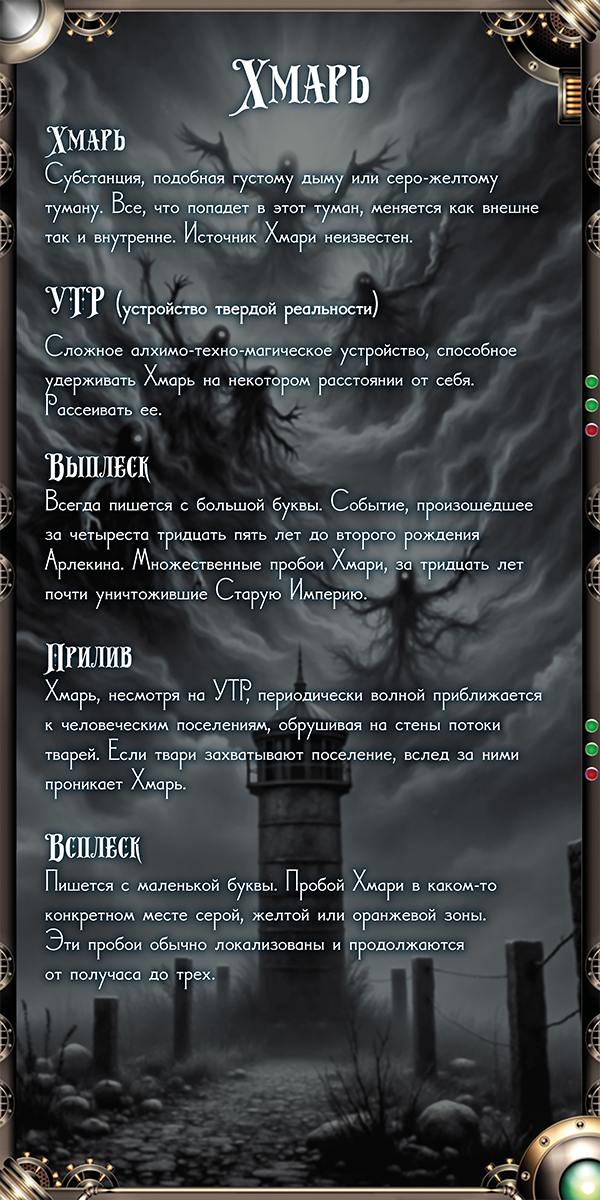 Хмарь

Хмарь
Субстанция, подобная густому дыму или серо-желтому туману. Все, что попадет в этот туман, меняется как внешне так и внутренне. Источник Хмари неизвестен.

УТР (устройство твердой реальности)
Сложное алхимо-техно-магическое устройство, способное удерживать Хмарь на некотором расстоянии от себя. Рассеивать ее.

Выплеск
Всегда пишется с большой буквы. Событие, произошедшее за четыреста тридцать пять лет до второго рождения Арлекина. Множественные пробои Хмари, за тридцать лет почти уничтожившие Старую Империю.

Прилив
Хмарь, несмотря на УТР, периодически волной приближается к человеческим поселениям, обрушивая на стены потоки тварей. Если твари захватывают поселение, вслед за ними проникает Хмарь.

Всплеск
Пишется с маленькой буквы. Пробой Хмари в каком-то конкретном месте серой, желтой или оранжевой зоны. Эти пробои обычно локализованы и продолжаются от получаса до трех.